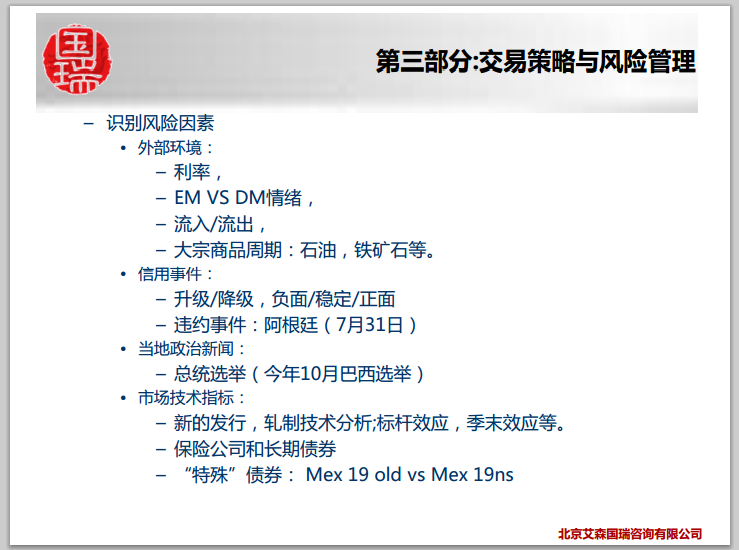 国瑞

第三部分:交易策略与风险管理

- 识别风险因素
• 外部环境：
- 利率，
- EM VS DM情绪，
- 流入/流出，
- 大宗商品周期：石油，铁矿石等。
• 信用事件：
- 升级/降级，负面/稳定/正面
- 违约事件：阿根廷（7月31日）
• 当地政治新闻：
- 总统选举（今年10月巴西选举）
• 市场技术指标：
- 新的发行，轧制技术分析;标杆效应，季末效应等。
- 保险公司和长期债券
- “特殊”债券： Mex 19 old vs Mex 19ns

北京艾森国瑞咨询有限公司